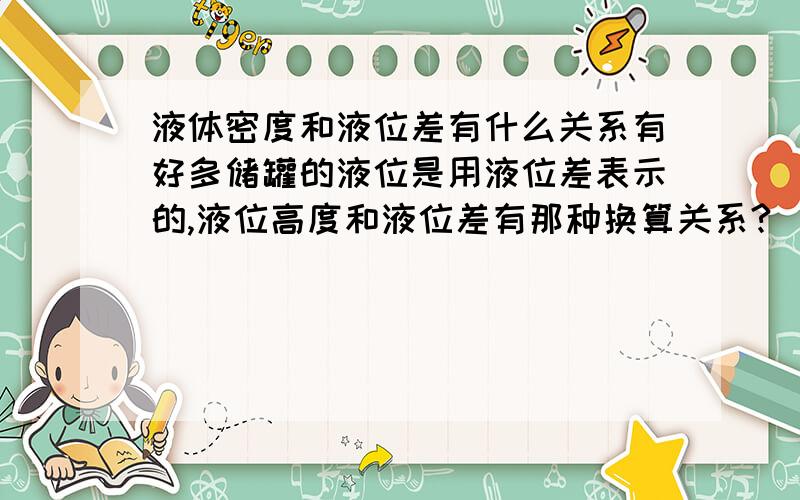 tiger

液体密度和液位差有什么关系有好多储罐的液位是用液位差表示的,液位高度和液位差有那种换算关系?